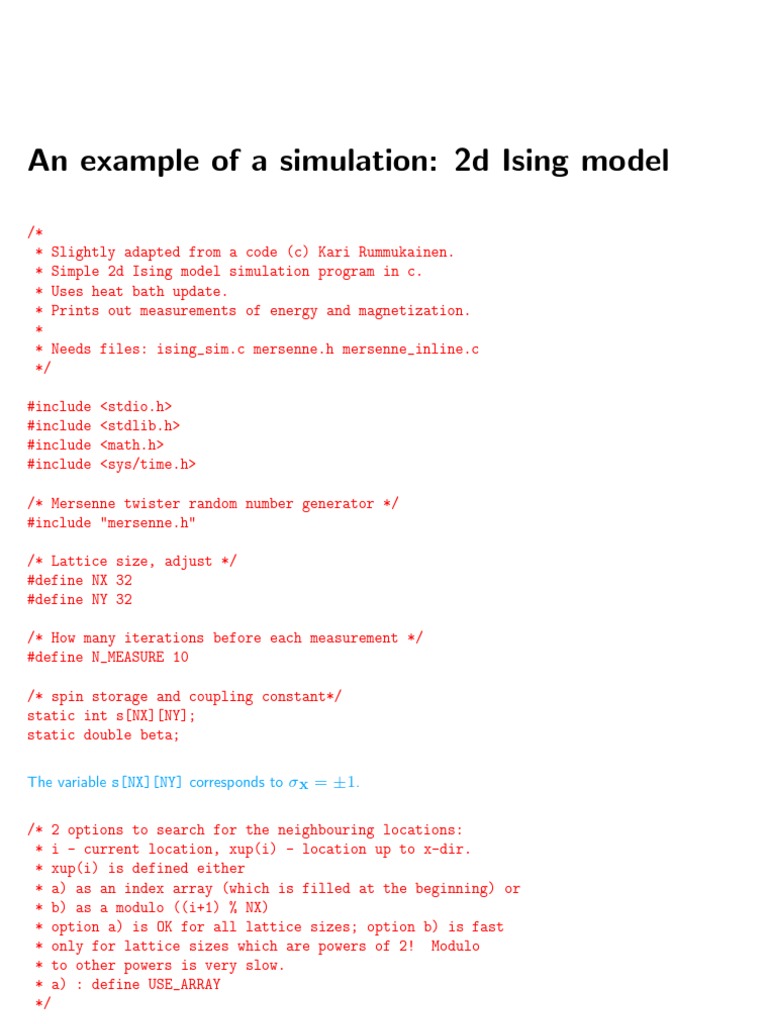 An example of a simulation: 2d Ising model

/*
 * Slightly adapted from a code (c) Kari Rummukainen.
 * Simple 2d Ising model simulation program in c.
 * Uses heat bath update.
 * Prints out measurements of energy and magnetization.
 *
 * Needs files: ising_sim.c mersenne.h mersenne_inline.c
 */

#include <stdio.h>
#include <stdlib.h>
#include <math.h>
#include <sys/time.h>

/* Mersenne twister random number generator */
#include "mersenne.h"

/* Lattice size, adjust */
#define NX 32
#define NY 32

/* How many iterations before each measurement */
#define N_MEASURE 10

/* spin storage and coupling constant*/
static int s[NX][NY];
static double beta;

The variable s[NX][NY] corresponds to $\sigma_{\mathbf{x}} = \pm 1$.

/* 2 options to search for the neighbouring locations:
 * i - current location, xup(i) - location up to x-dir.
 * xup(i) is defined either
 * a) as an index array (which is filled at the beginning) or
 * b) as a modulo ((i+1) % NX)
 * option a) is OK for all lattice sizes; option b) is fast
 * only for lattice sizes which are powers of 2! Modulo
 * to other powers is very slow.
 * a) : define USE_ARRAY
 */